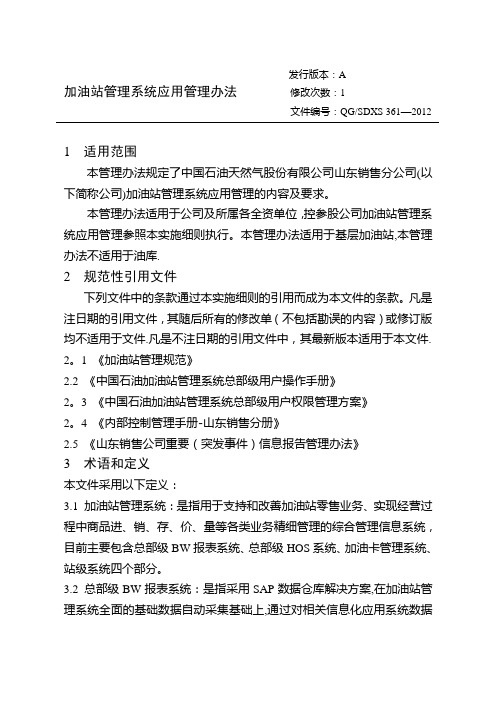 加油站管理系统应用管理办法

发行版本：A
修改次数：1
文件编号：QG/SDXS 361—2012

1　适用范围

本管理办法规定了中国石油天然气股份有限公司山东销售分公司(以下简称公司)加油站管理系统应用管理的内容及要求。

本管理办法适用于公司及所属各全资单位，控参股公司加油站管理系统应用管理参照本实施细则执行。本管理办法适用于基层加油站,本管理办法不适用于油库.

2　规范性引用文件

下列文件中的条款通过本实施细则的引用而成为本文件的条款。凡是注日期的引用文件，其随后所有的修改单（不包括勘误的内容）或修订版均不适用于文件.凡是不注日期的引用文件中，其最新版本适用于本文件.

2。1 《加油站管理规范》

2.2 《中国石油加油站管理系统总部级用户操作手册》

2。3 《中国石油加油站管理系统总部级用户权限管理方案》

2。4 《内部控制管理手册-山东销售分册》

2.5 《山东销售公司重要（突发事件）信息报告管理办法》

3　术语和定义

本文件采用以下定义：

3.1 加油站管理系统：是指用于支持和改善加油站零售业务、实现经营过程中商品进、销、存、价、量等各类业务精细管理的综合管理信息系统，目前主要包含总部级 BW 报表系统、总部级 HOS 系统、加油卡管理系统、站级系统四个部分。

3.2 总部级 BW 报表系统：是指采用 SAP 数据仓库解决方案,在加油站管理系统全面的基础数据自动采集基础上,通过对相关信息化应用系统数据